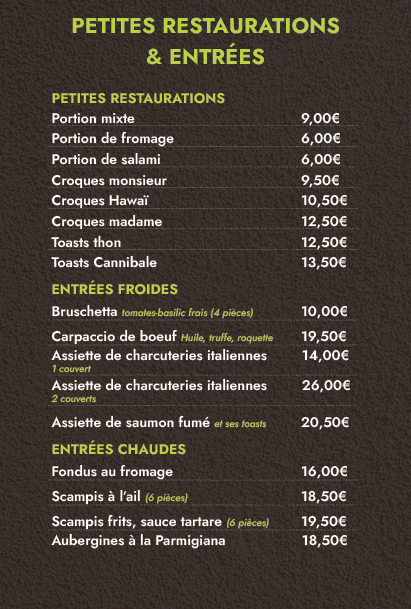 PETITES RESTAURATIONS
& ENTRÉES

PETITES RESTAURATIONS

Portion mixte 9,00€
Portion de fromage 6,00€
Portion de salami 6,00€
Croques monsieur 9,50€
Croques Hawaï 10,50€
Croques madame 12,50€
Toasts thon 12,50€
Toasts Cannibale 13,50€

ENTRÉES FROIDES

Bruschetta tomates-basilic frais (4 pièces) 10,00€
Carpaccio de boeuf Huile, truffe, roquette 19,50€
Assiette de charcuteries italiennes 1 couvert 14,00€
Assiette de charcuteries italiennes 2 couverts 26,00€
Assiette de saumon fumé et ses toasts 20,50€

ENTRÉES CHAUDES

Fondus au fromage 16,00€
Scampis à l'ail (6 pièces) 18,50€
Scampis frits, sauce tartare (6 pièces) 19,50€
Aubergines à la Parmigiana 18,50€